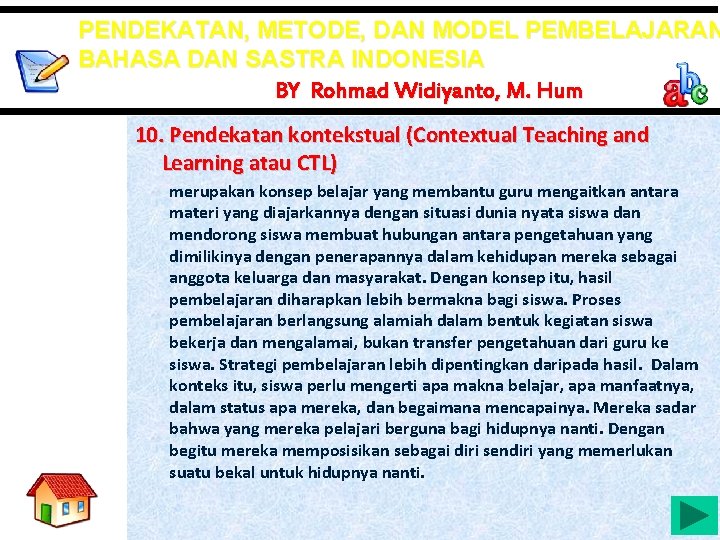 PENDEKATAN, METODE, DAN MODEL PEMBELAJARAN BAHASA DAN SASTRA INDONESIA

BY Rohmad Widiyanto, M. Hum

abc

10. Pendekatan kontekstual (Contextual Teaching and Learning atau CTL)

merupakan konsep belajar yang membantu guru mengaitkan antara materi yang diajarkannya dengan situasi dunia nyata siswa dan mendorong siswa membuat hubungan antara pengetahuan yang dimilikinya dengan penerapannya dalam kehidupan mereka sebagai anggota keluarga dan masyarakat. Dengan konsep itu, hasil pembelajaran diharapkan lebih bermakna bagi siswa. Proses pembelajaran berlangsung alamiah dalam bentuk kegiatan siswa bekerja dan mengalamai, bukan transfer pengetahuan dari guru ke siswa. Strategi pembelajaran lebih dipentingkan daripada hasil. Dalam konteks itu, siswa perlu mengerti apa makna belajar, apa manfaatnya, dalam status apa mereka, dan begaimana mencapainya. Mereka sadar bahwa yang mereka pelajari berguna bagi hidupnya nanti. Dengan begitu mereka memposisikan sebagai diri sendiri yang memerlukan suatu bekal untuk hidupnya nanti.